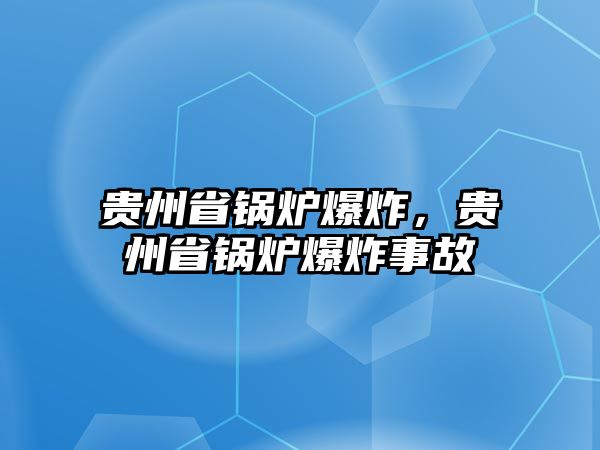 贵州省锅炉爆炸，贵州省锅炉爆炸事故